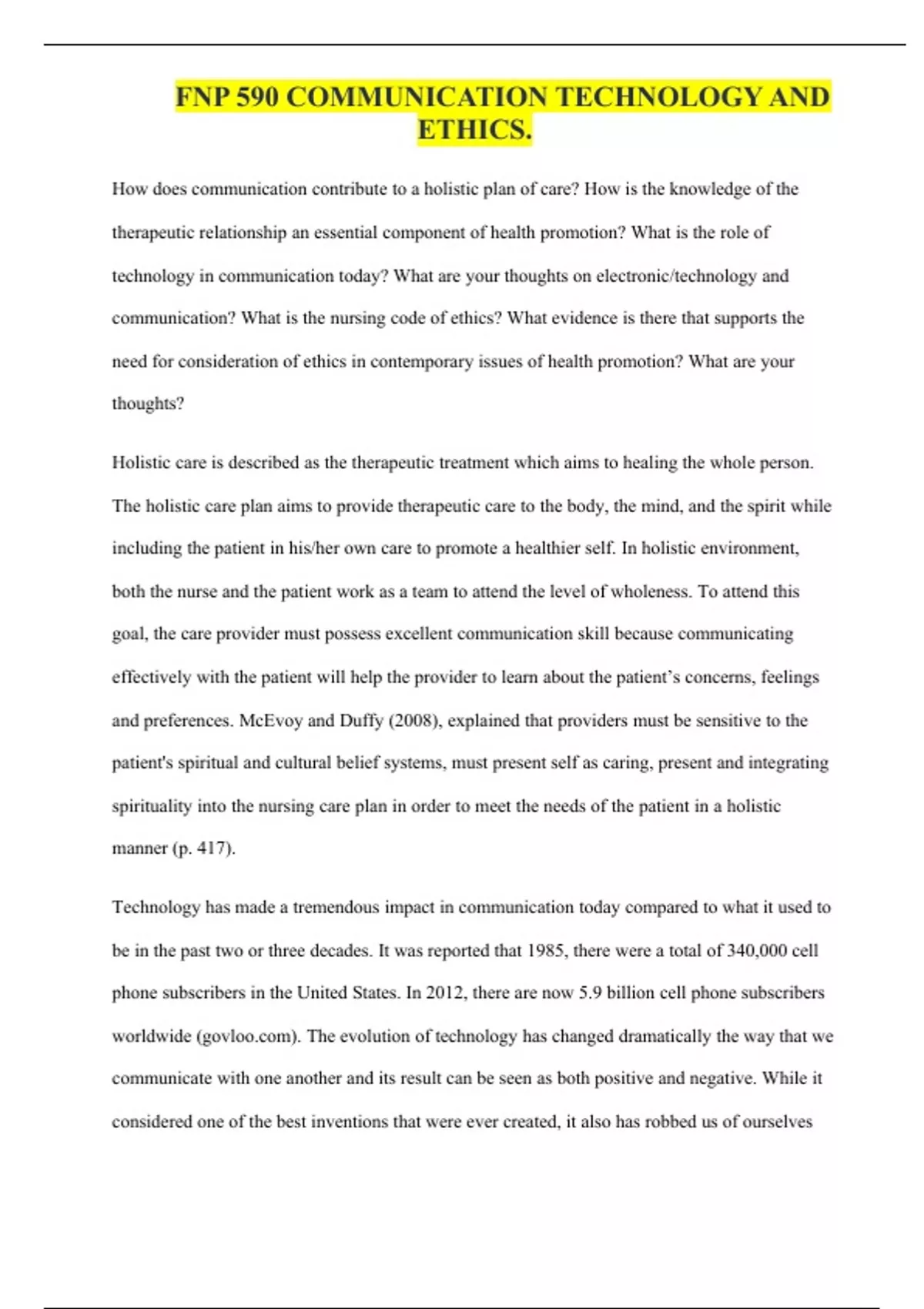 FNP 590 COMMUNICATION TECHNOLOGY AND ETHICS.

How does communication contribute to a holistic plan of care? How is the knowledge of the therapeutic relationship an essential component of health promotion? What is the role of technology in communication today? What are your thoughts on electronic/technology and communication? What is the nursing code of ethics? What evidence is there that supports the need for consideration of ethics in contemporary issues of health promotion? What are your thoughts?

Holistic care is described as the therapeutic treatment which aims to healing the whole person. The holistic care plan aims to provide therapeutic care to the body, the mind, and the spirit while including the patient in his/her own care to promote a healthier self. In holistic environment, both the nurse and the patient work as a team to attend the level of wholeness. To attend this goal, the care provider must possess excellent communication skill because communicating effectively with the patient will help the provider to learn about the patient's concerns, feelings and preferences. McEvoy and Duffy (2008), explained that providers must be sensitive to the patient's spiritual and cultural belief systems, must present self as caring, present and integrating spirituality into the nursing care plan in order to meet the needs of the patient in a holistic manner (p. 417).

Technology has made a tremendous impact in communication today compared to what it used to be in the past two or three decades. It was reported that 1985, there were a total of 340,000 cell phone subscribers in the United States. In 2012, there are now 5.9 billion cell phone subscribers worldwide (govloo.com). The evolution of technology has changed dramatically the way that we communicate with one another and its result can be seen as both positive and negative. While it considered one of the best inventions that were ever created, it also has robbed us of ourselves